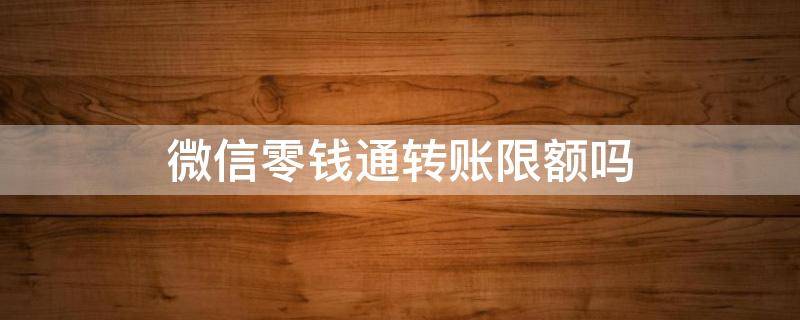 微信零钱通转账限额吗